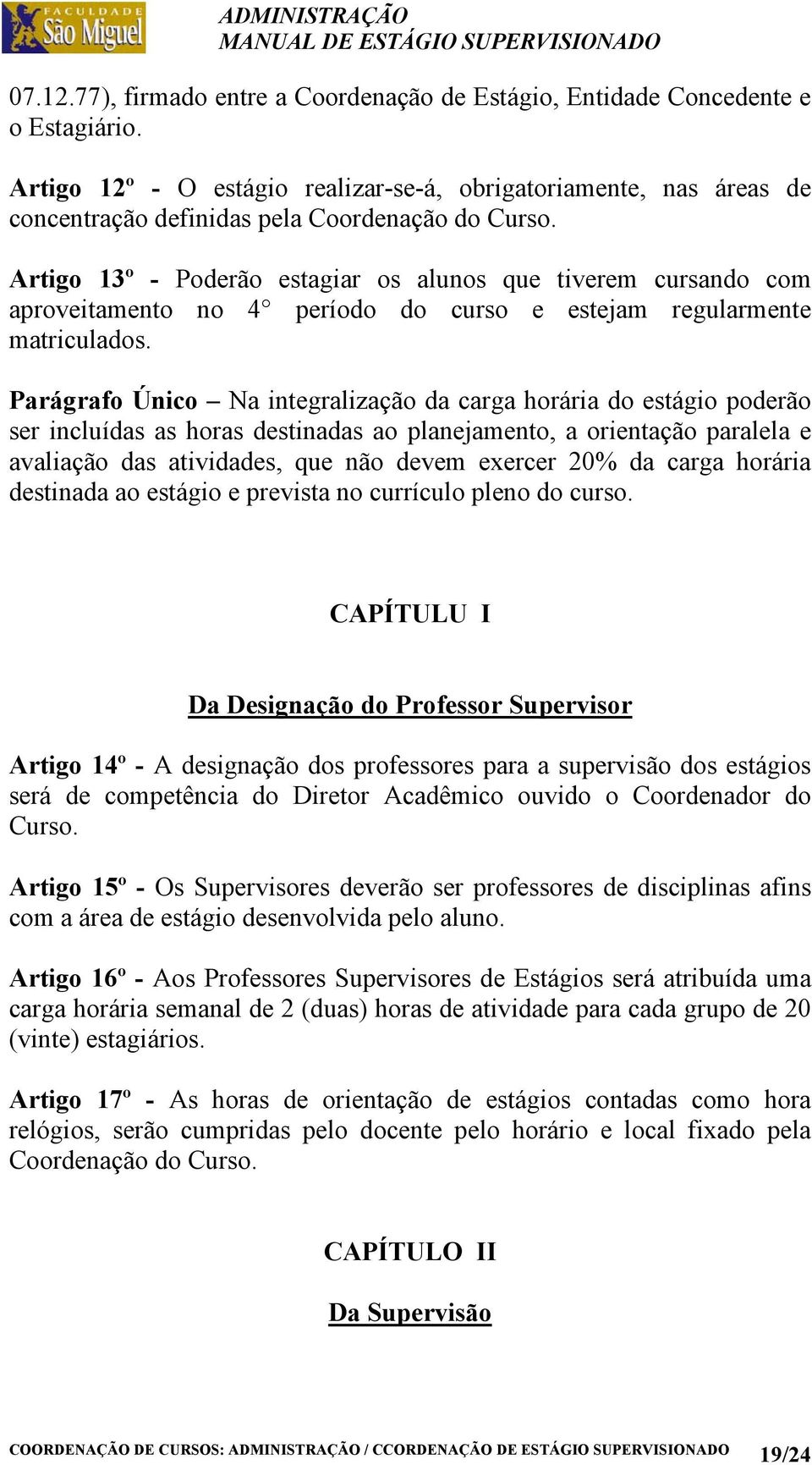 FACULDADE São Miguel

ADMINISTRAÇÃO
MANUAL DE ESTÁGIO SUPERVISIONADO

07.12.77), firmado entre a Coordenação de Estágio, Entidade Concedente e o Estagiário.

Artigo 12º - O estágio realizar-se-á, obrigatoriamente, nas áreas de concentração definidas pela Coordenação do Curso.

Artigo 13º - Poderão estagiar os alunos que tiverem cursando com aproveitamento no 4° período do curso e estejam regularmente matriculados.

Parágrafo Único – Na integralização da carga horária do estágio poderão ser incluídas as horas destinadas ao planejamento, a orientação paralela e avaliação das atividades, que não devem exercer 20% da carga horária destinada ao estágio e prevista no currículo pleno do curso.

CAPÍTULU I

Da Designação do Professor Supervisor

Artigo 14º - A designação dos professores para a supervisão dos estágios será de competência do Diretor Acadêmico ouvido o Coordenador do Curso.

Artigo 15º - Os Supervisores deverão ser professores de disciplinas afins com a área de estágio desenvolvida pelo aluno.

Artigo 16º - Aos Professores Supervisores de Estágios será atribuída uma carga horária semanal de 2 (duas) horas de atividade para cada grupo de 20 (vinte) estagiários.

Artigo 17º - As horas de orientação de estágios contadas como hora relógios, serão cumpridas pelo docente pelo horário e local fixado pela Coordenação do Curso.

CAPÍTULO II

Da Supervisão

COORDENAÇÃO DE CURSOS: ADMINISTRAÇÃO / CCORDENAÇÃO DE ESTÁGIO SUPERVISIONADO 19/24